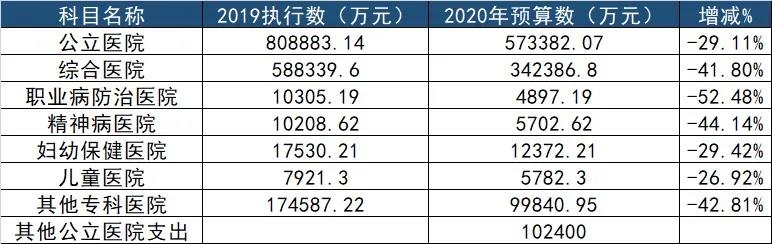 | 科目名称 | 2019执行数（万元） | 2020年预算数（万元） | 增减% |
|---|---|---|---|
| 公立医院 | 808883.14 | 573382.07 | -29.11% |
| 综合医院 | 588339.6 | 342386.8 | -41.80% |
| 职业病防治医院 | 10305.19 | 4897.19 | -52.48% |
| 精神病医院 | 10208.62 | 5702.62 | -44.14% |
| 妇幼保健医院 | 17530.21 | 12372.21 | -29.42% |
| 儿童医院 | 7921.3 | 5782.3 | -26.92% |
| 其他专科医院 | 174587.22 | 99840.95 | -42.81% |
| 其他公立医院支出 | | 102400 | |